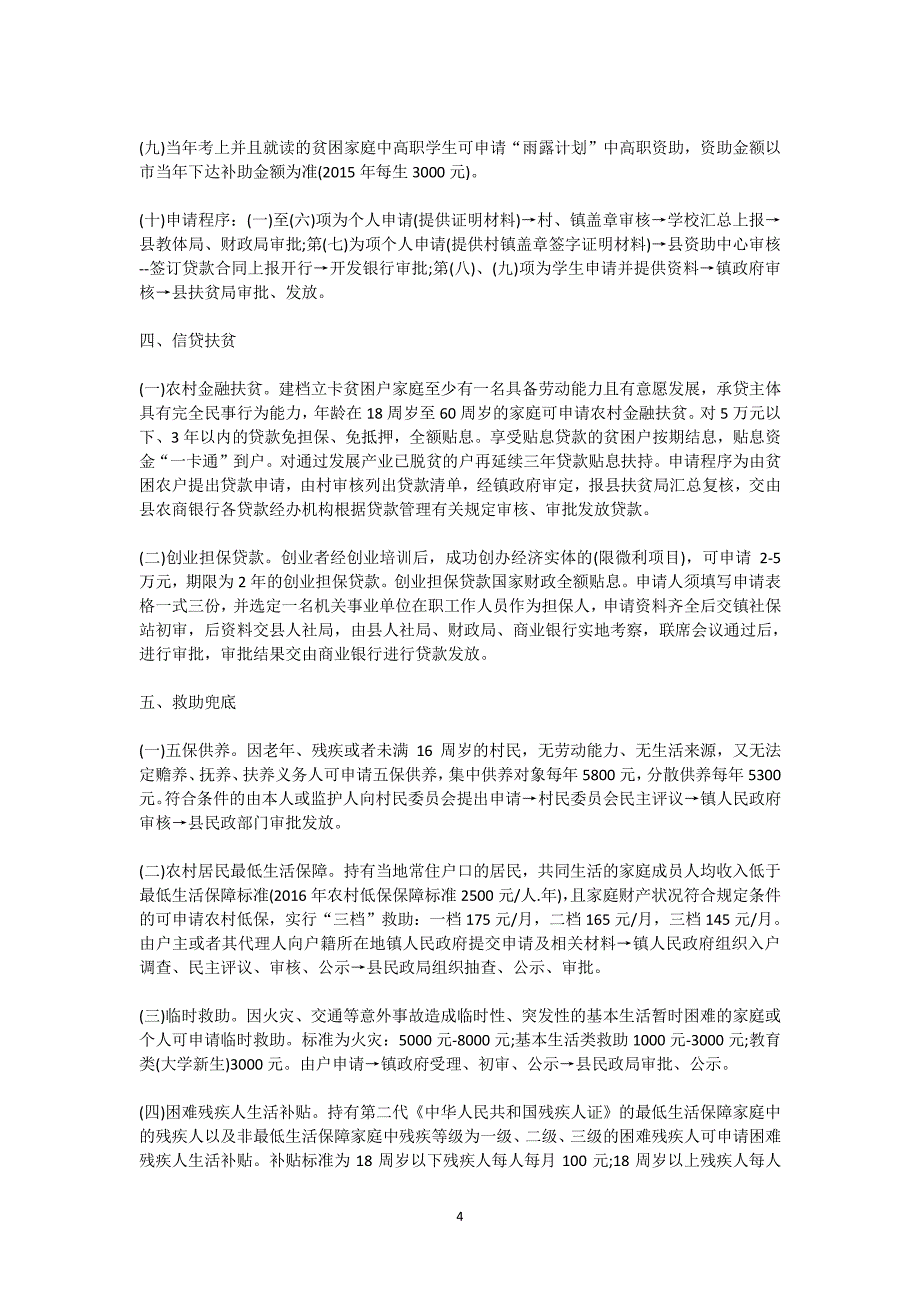 (九)当年考上并且就读的贫困家庭中高职学生可申请“雨露计划”中高职资助，资助金额以市当年下达补助金额为准(2015 年每生 3000 元)。

(十)申请程序：(一)至(六)项为个人申请(提供证明材料)→村、镇盖章审核→学校汇总上报→县教体局、财政局审批;第(七)为项个人申请(提供村镇盖章签字证明材料)→县资助中心审核--签订贷款合同上报开行→开发银行审批;第(八)、(九)项为学生申请并提供资料→镇政府审核→县扶贫局审批、发放。

四、信贷扶贫

(一)农村金融扶贫。建档立卡贫困户家庭至少有一名具备劳动能力且有意愿发展，承贷主体具有完全民事行为能力，年龄在 18 周岁至 60 周岁的家庭可申请农村金融扶贫。对 5 万元以下、3 年以内的贷款免担保、免抵押，全额贴息。享受贴息贷款的贫困户按期结息，贴息资金“一卡通”到户。对通过发展产业已脱贫的户再延续三年贷款贴息扶持。申请程序为由贫困农户提出贷款申请，由村审核列出贷款清单，经镇政府审定，报县扶贫局汇总复核，交由县农商银行各贷款经办机构根据贷款管理有关规定审核、审批发放贷款。

(二)创业担保贷款。创业者经创业培训后，成功创办经济实体的(限微利项目)，可申请 2-5 万元，期限为 2 年的创业担保贷款。创业担保贷款国家财政全额贴息。申请人须填写申请表格一式三份，并选定一名机关事业单位在职工作人员作为担保人，申请资料齐全后交镇社保站初审，后资料交县人社局，由县人社局、财政局、商业银行实地考察，联席会议通过后，进行审批，审批结果交由商业银行进行贷款发放。

五、救助兜底

(一)五保供养。因老年、残疾或者未满 16 周岁的村民，无劳动能力、无生活来源，又无法定赡养、抚养、扶养义务人可申请五保供养，集中供养对象每年 5800 元，分散供养每年 5300 元。符合条件的由本人或监护人向村民委员会提出申请→村民委员会民主评议→镇人民政府审核→县民政部门审批发放。

(二)农村居民最低生活保障。持有当地常住户口的居民，共同生活的家庭成员人均收入低于最低生活保障标准(2016 年农村低保保障标准 2500 元/人.年)，且家庭财产状况符合规定条件的可申请农村低保，实行“三档”救助：一档 175 元/月，二档 165 元/月，三档 145 元/月。由户主或者其代理人向户籍所在地镇人民政府提交申请及相关材料→镇人民政府组织入户调查、民主评议、审核、公示→县民政局组织抽查、公示、审批。

(三)临时救助。因火灾、交通等意外事故造成临时性、突发性的基本生活暂时困难的家庭或个人可申请临时救助。标准为火灾：5000 元-8000 元;基本生活类救助 1000 元-3000 元;教育类(大学新生)3000 元。由户申请→镇政府受理、初审、公示→县民政局审批、公示。

(四)困难残疾人生活补贴。持有第二代《中华人民共和国残疾人证》的最低生活保障家庭中的残疾人以及非最低生活保障家庭中残疾等级为一级、二级、三级的困难残疾人可申请困难残疾人生活补贴。补贴标准为 18 周岁以下残疾人每人每月 100 元;18 周岁以上残疾人每人

4